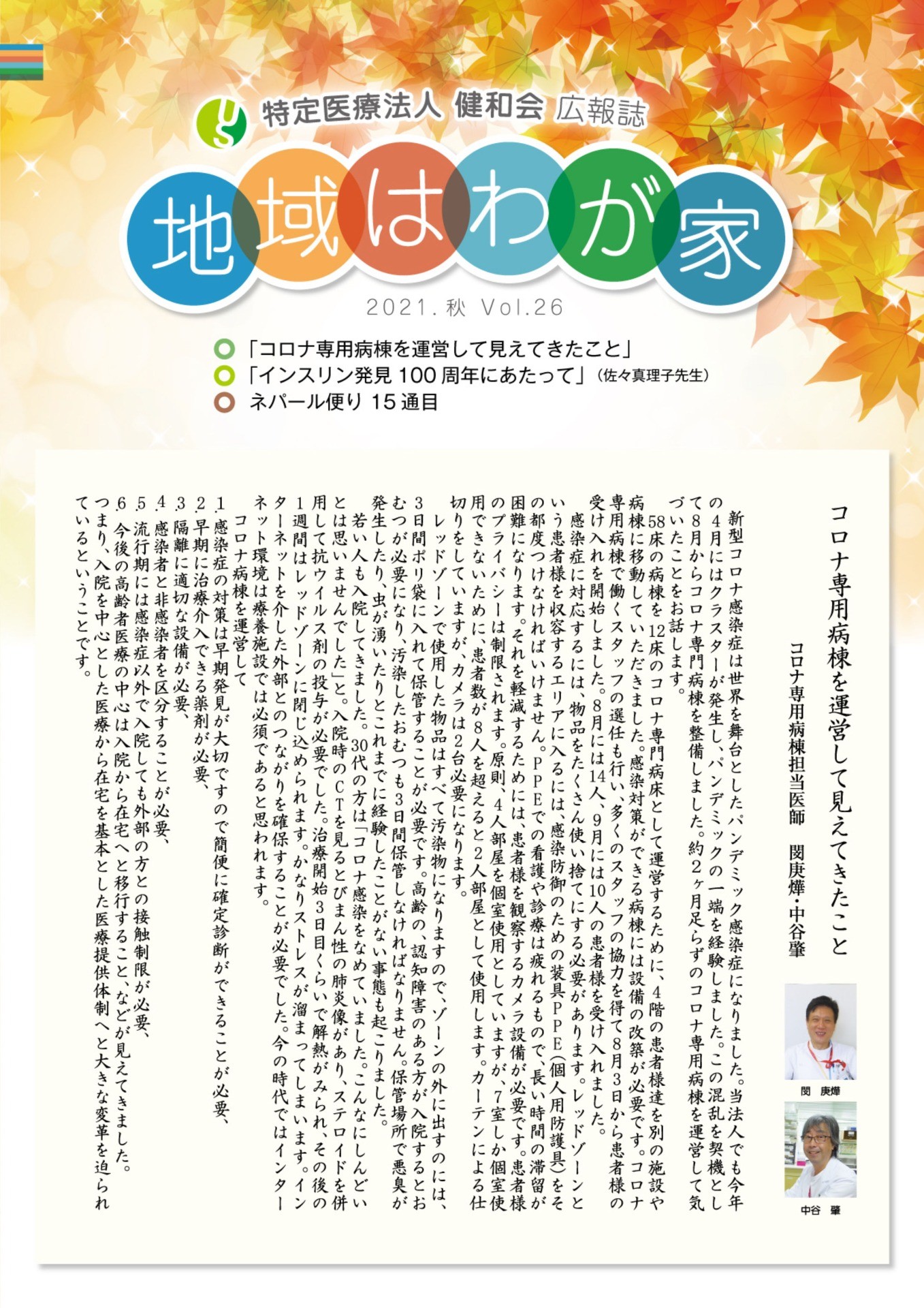 特定医療法人 健和会 広報誌

地域はわが家

2021. 秋 Vol.26

「コロナ専用病棟を運営して見えてきたこと」
「インスリン発見 100 周年にあたって」(佐々真理子先生)
ネパール便り 15 通目

コロナ専用病棟を運営して見えてきたこと

コロナ専用病棟担当医師 関庚燁・中谷肇

関 庚燁

中谷 肇

新型コロナ感染症は世界を舞台としたパンデミック感染症になりました。当法人でも今年の4月にはクラスターが発生し、パンデミックの一端を経験しました。この混乱を契機として8月からコロナ専門病棟を整備しました。約2ヶ月足らずのコロナ専用病棟を運営して気づいたことをお話します。

58床の病棟を12床のコロナ専門病床として運営するために、4階の患者様達を別の施設や病棟に移動していただきました。感染対策ができる病棟には設備の改築が必要です。コロナ専用病棟で働くスタッフの選任も行い、多くのスタッフの協力を得て8月3日から患者様の受け入れを開始しました。8月には14人、9月には10人の患者様を受け入れました。

感染症に対応するには、物品をたくさん使い捨てにする必要があります。レッドゾーンという患者様を収容するエリアに入るには、感染防御のための装具PPE(個人用防護具)をその都度つけなければいけません。PPEでの看護や診療は疲れるもので、長い時間の滞留が困難になります。それを軽減するためには、患者様を観察するカメラ設備が必要です。患者様のプライバシーは制限されます。原則、4人部屋を個室使用としていますが、7室しか個室使用できないために、患者数が8人を超えると2人部屋として使用します。カーテンによる仕切りをしていますが、カメラは2台必要になります。

レッドゾーンで使用した物品はすべて汚染物になりますので、ゾーンの外に出すのには、3日間ポリ袋に入れて保管することが必要です。高齢の、認知障害のある方が入院するとおむつが必要になり、汚染したおむつも3日間保管しなければなりません。保管場所で悪臭が発生したり、虫が湧いたりとこれまでに経験したことがない事態も起こりました。

若い人も入院してきました。30代の方は「コロナ感染をなめていました。こんなにしんどいとは思いませんでした」と。入院時のCTを見るとびまん性の肺炎像があり、ステロイドを併用して抗ウイルス剤の投与が必要でした。治療開始3日目くらいで解熱がみられ、その後の1週間はレッドゾーンに閉じ込められます。かなりストレスが溜まってしまいます。インターネットを介した外部とのつながりを確保することが必要でした。今の時代ではインターネット環境は療養施設では必須であると思われます。

コロナ病棟を運営して
1.感染症の対策は早期発見が大切ですので簡便に確定診断ができることが必要、
2.早期に治療介入できる薬剤が必要、
3.隔離に適切な設備が必要、
4.感染者と非感染者を区分することが必要、
5.流行期には感染症以外で入院しても外部の方との接触制限が必要、
6.今後の高齢者医療の中心は入院から在宅へと移行すること、などが見えてきました。
つまり、入院を中心とした医療から在宅を基本とした医療提供体制へと大きな変革を迫られているということです。